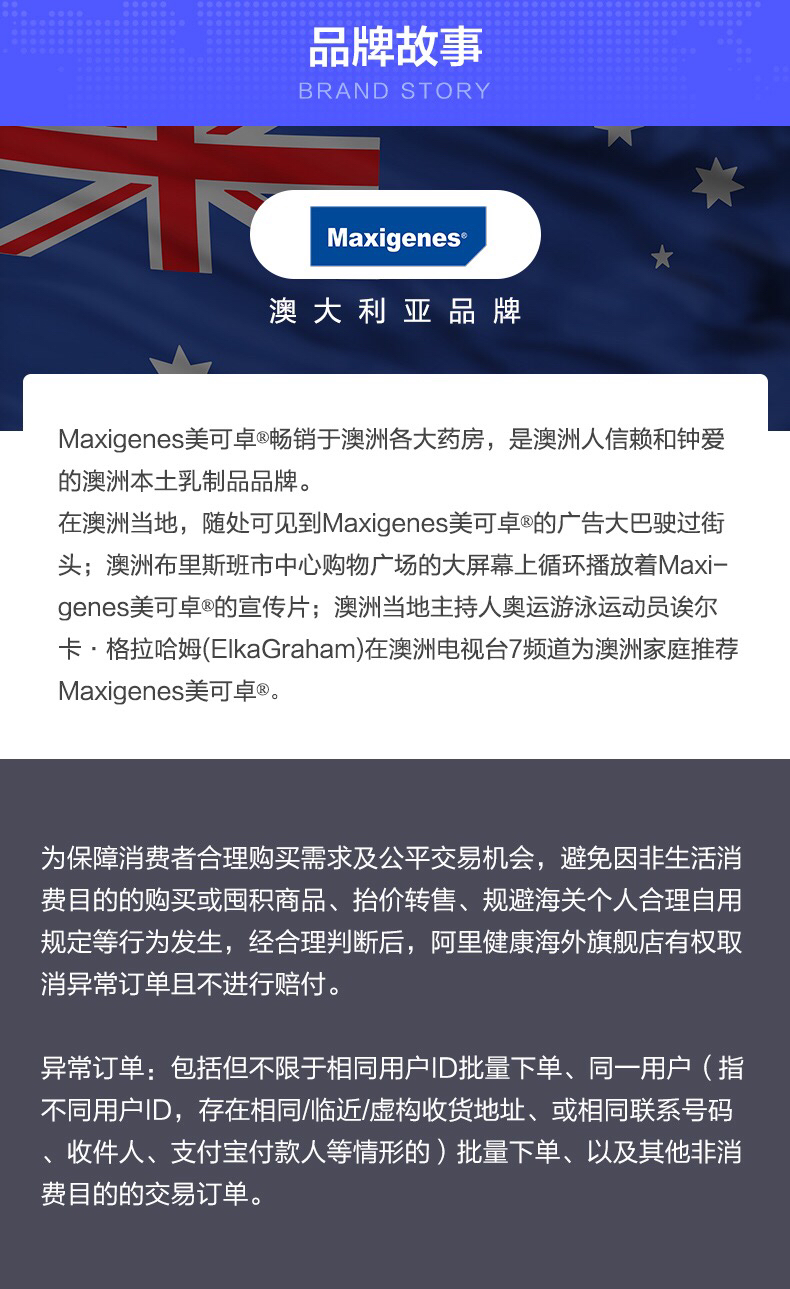 品牌故事
BRAND STORY

Maxigenes®

澳大利亚品牌

Maxigenes美可卓®畅销于澳洲各大药房，是澳洲人信赖和钟爱的澳洲本土乳制品品牌。
在澳洲当地，随处可见到Maxigenes美可卓®的广告大巴驶过街头；澳洲布里斯班市中心购物广场的大屏幕上循环播放着Maxigenes美可卓®的宣传片；澳洲当地主持人奥运游泳运动员诶尔卡·格拉哈姆(ElkaGraham)在澳洲电视台7频道为澳洲家庭推荐Maxigenes美可卓®。

为保障消费者合理购买需求及公平交易机会，避免因非生活消费目的的购买或囤积商品、抬价转售、规避海关个人合理自用规定等行为发生，经合理判断后，阿里健康海外旗舰店有权取消异常订单且不进行赔付。

异常订单：包括但不限于相同用户ID批量下单、同一用户（指不同用户ID，存在相同/临近/虚构收货地址、或相同联系号码、收件人、支付宝付款人等情形的）批量下单、以及其他非消费目的的交易订单。